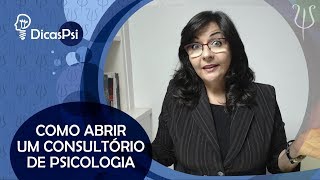 DicasPsi

COMO ABRIR UM CONSULTÓRIO DE PSICOLOGIA